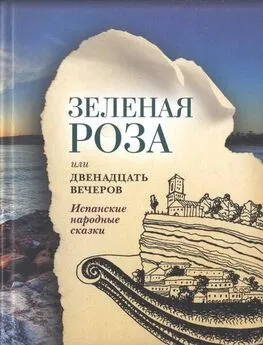 ЗЕЛЕНАЯ
РОЗА

или

ДВЕНАДЦАТЬ ВЕЧЕРОВ

Испанские народные сказки